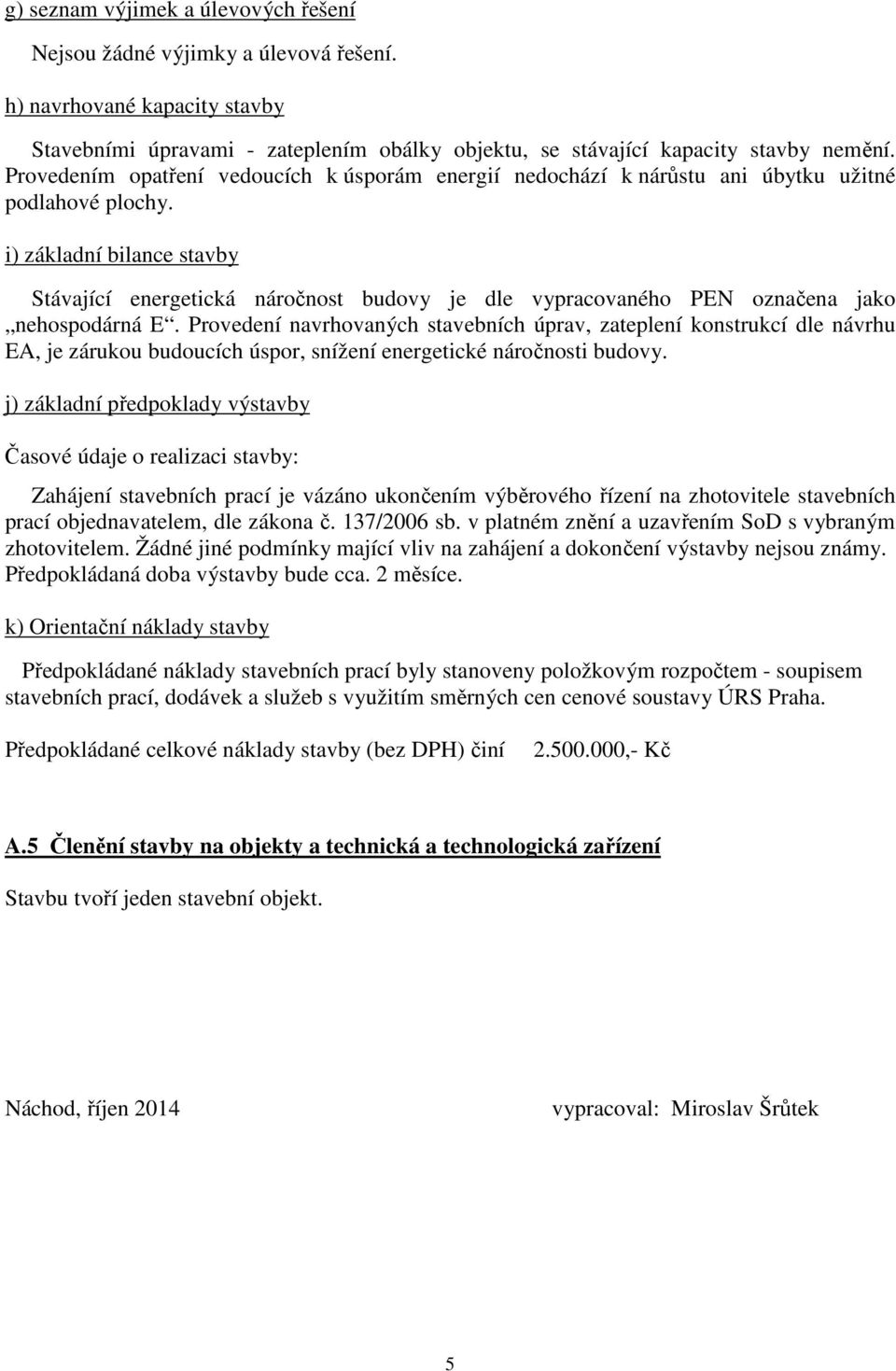 g) seznam výjimek a úlevových řešení

Nejsou žádné výjimky a úlevová řešení.

h) navrhované kapacity stavby

Stavebními úpravami - zateplením obálky objektu, se stávající kapacity stavby nemění. Provedením opatření vedoucích k úsporám energií nedochází k nárůstu ani úbytku užitné podlahové plochy.

i) základní bilance stavby

Stávající energetická náročnost budovy je dle vypracovaného PEN označena jako „nehospodárná E“. Provedení navrhovaných stavebních úprav, zateplení konstrukcí dle návrhu EA, je zárukou budoucích úspor, snížení energetické náročnosti budovy.

j) základní předpoklady výstavby

Časové údaje o realizaci stavby:

Zahájení stavebních prací je vázáno ukončením výběrového řízení na zhotovitele stavebních prací objednavatelem, dle zákona č. 137/2006 sb. v platném znění a uzavřením SoD s vybraným zhotovitelem. Žádné jiné podmínky mající vliv na zahájení a dokončení výstavby nejsou známy. Předpokládaná doba výstavby bude cca. 2 měsíce.

k) Orientační náklady stavby

Předpokládané náklady stavebních prací byly stanoveny položkovým rozpočtem - soupisem stavebních prací, dodávek a služeb s využitím směrných cen cenové soustavy ÚRS Praha.

Předpokládané celkové náklady stavby (bez DPH) činí 2.500.000,- Kč

A.5 Členění stavby na objekty a technická a technologická zařízení

Stavbu tvoří jeden stavební objekt.

Náchod, říjen 2014 vypracoval: Miroslav Šrůtek

5